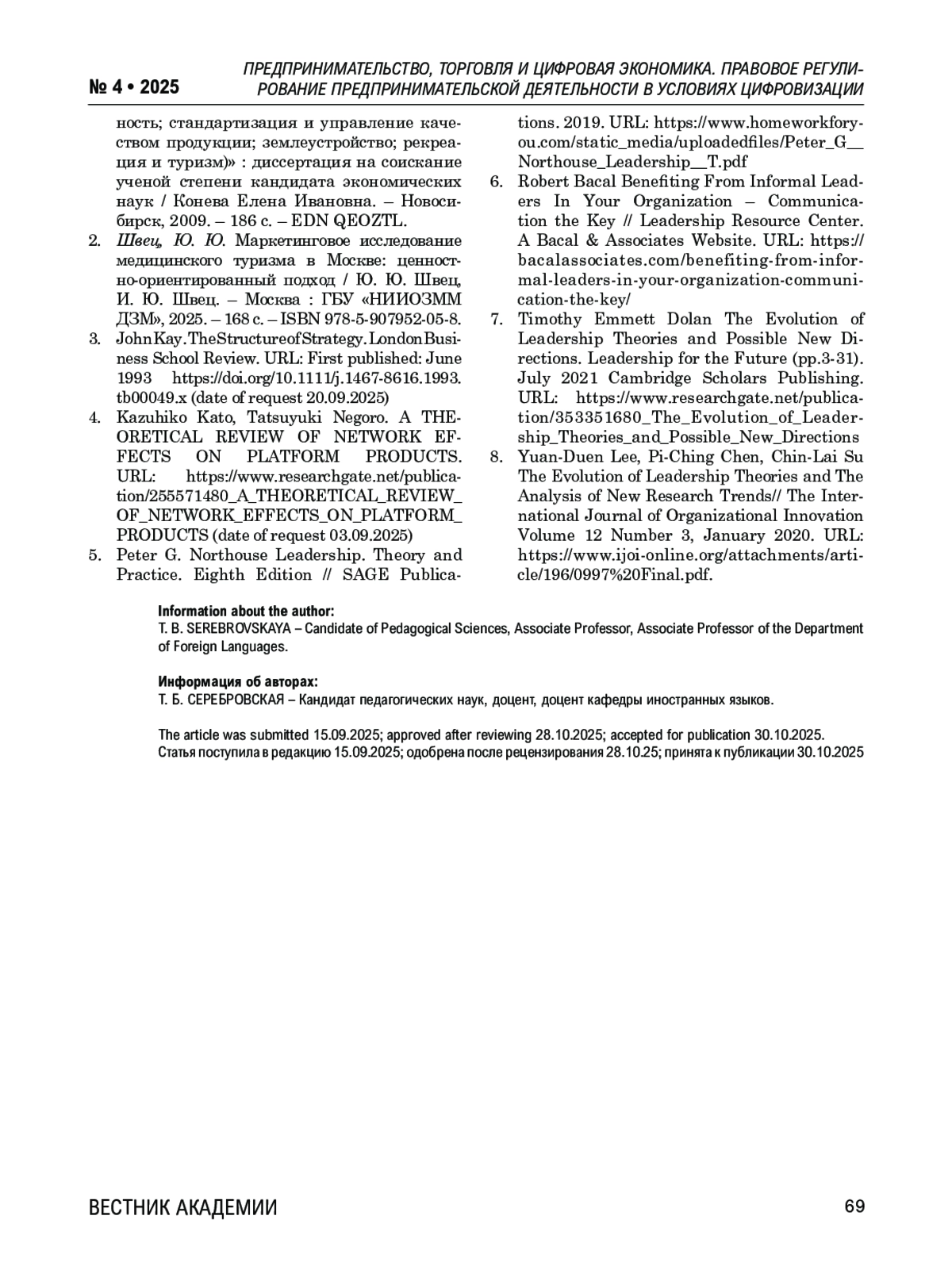 № 4 • 2025

ПРЕДПРИНИМАТЕЛЬСТВО, ТОРГОВЛЯ И ЦИФРОВАЯ ЭКОНОМИКА. ПРАВОВОЕ РЕГУЛИРОВАНИЕ ПРЕДПРИНИМАТЕЛЬСКОЙ ДЕЯТЕЛЬНОСТИ В УСЛОВИЯХ ЦИФРОВИЗАЦИИ

ность; стандартизация и управление качеством продукции; землеустройство; рекреация и туризм)» : диссертация на соискание ученой степени кандидата экономических наук / Конева Елена Ивановна. – Новосибирск, 2009. – 186 с. – EDN QEOZTL.
2. Швец, Ю. Ю. Маркетинговое исследование медицинского туризма в Москве: ценностно-ориентированный подход / Ю. Ю. Швец, И. Ю. Швец. – Москва : ГБУ «НИИОЗММ ДЗМ», 2025. – 168 с. – ISBN 978-5-907952-05-8.
3. John Kay. The Structure of Strategy. London Business School Review. URL: First published: June 1993 https://doi.org/10.1111/j.1467-8616.1993.tb00049.x (date of request 20.09.2025)
4. Kazuhiko Kato, Tatsuyuki Negoro. A THEORETICAL REVIEW OF NETWORK EFFECTS ON PLATFORM PRODUCTS. URL: https://www.researchgate.net/publication/255571480_A_THEORETICAL_REVIEW_OF_NETWORK_EFFECTS_ON_PLATFORM_PRODUCTS (date of request 03.09.2025)
5. Peter G. Northouse Leadership. Theory and Practice. Eighth Edition // SAGE Publications. 2019. URL: https://www.homeworkforyou.com/static_media/uploadedfiles/Peter_G__Northouse_Leadership__T.pdf
6. Robert Bacal Benefiting From Informal Leaders In Your Organization – Communication the Key // Leadership Resource Center. A Bacal & Associates Website. URL: https://bacalassociates.com/benefiting-from-informal-leaders-in-your-organization-communication-the-key/
7. Timothy Emmett Dolan The Evolution of Leadership Theories and Possible New Directions. Leadership for the Future (pp.3-31). July 2021 Cambridge Scholars Publishing. URL: https://www.researchgate.net/publication/353351680_The_Evolution_of_Leadership_Theories_and_Possible_New_Directions
8. Yuan-Duen Lee, Pi-Ching Chen, Chin-Lai Su The Evolution of Leadership Theories and The Analysis of New Research Trends// The International Journal of Organizational Innovation Volume 12 Number 3, January 2020. URL: https://www.ijoi-online.org/attachments/article/196/0997%20Final.pdf.

Information about the author:
T. B. SEREBROVSKAYA – Candidate of Pedagogical Sciences, Associate Professor, Associate Professor of the Department of Foreign Languages.

Информация об авторах:
Т. Б. СЕРЕБРОВСКАЯ – Кандидат педагогических наук, доцент, доцент кафедры иностранных языков.

The article was submitted 15.09.2025; approved after reviewing 28.10.2025; accepted for publication 30.10.2025.
Статья поступила в редакцию 15.09.2025; одобрена после рецензирования 28.10.25; принята к публикации 30.10.2025

ВЕСТНИК АКАДЕМИИ

69